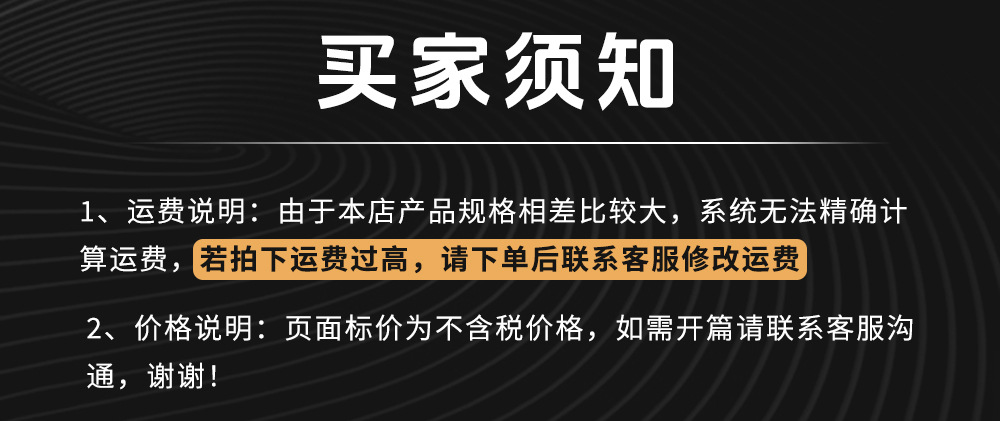 买家须知

1、运费说明：由于本店产品规格相差比较大，系统无法精确计算运费，若拍下运费过高，请下单后联系客服修改运费

2、价格说明：页面标价为不含税价格，如需开篇请联系客服沟通，谢谢！